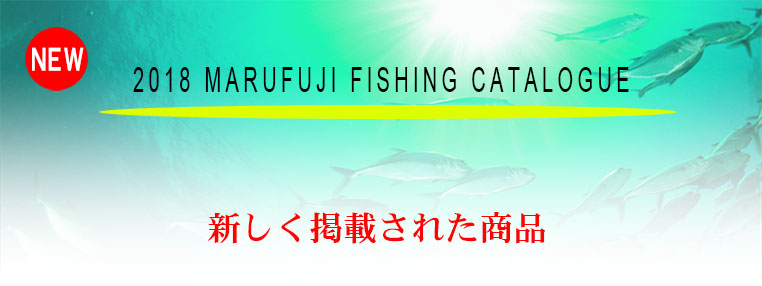 NEW

2018 MARUFUJI FISHING CATALOGUE

新しく掲載された商品